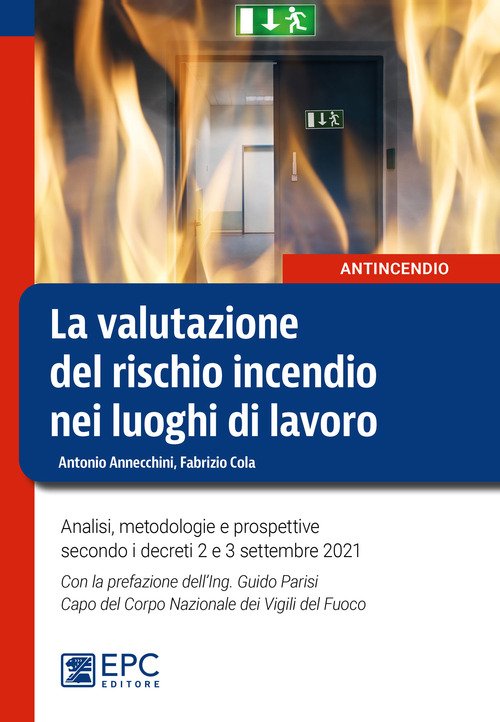 ANTINCENDIO

La valutazione del rischio incendio nei luoghi di lavoro

Antonio Annecchini, Fabrizio Cola

Analisi, metodologie e prospettive secondo i decreti 2 e 3 settembre 2021

Con la prefazione dell'Ing. Guido Parisi
Capo del Corpo Nazionale dei Vigili del Fuoco

EPC
EDITORE